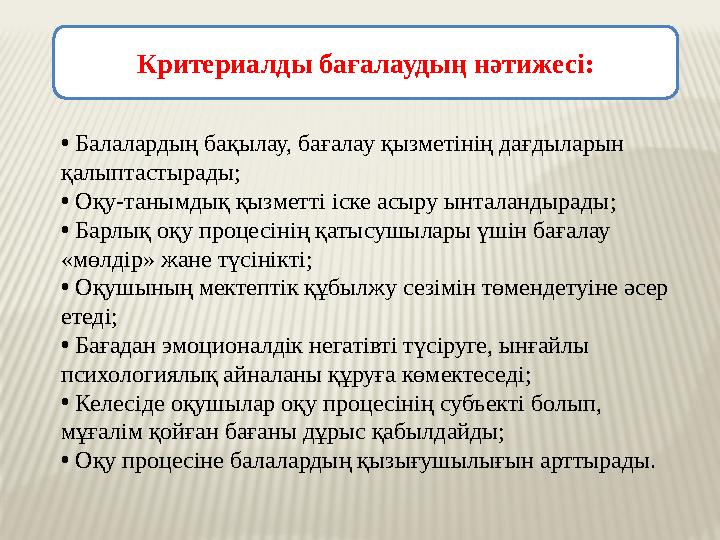 Критериалды бағалаудың нәтижесі:

• Балалардың бақылау, бағалау қызметінің дағдыларын қалыптастырады;
• Оқу-танымдық қызметті іске асыру ынталандырады;
• Барлық оқу процесінің қатысушылары үшін бағалау «мөлдір» жане түсінікті;
• Оқушының мектептік құбылжу сезімін төмендетуіне әсер етеді;
• Бағадан эмоционалдік негатівті түсіруге, ынғайлы психологиялық айналаны құруға көмектеседі;
• Келесіде оқушылар оқу процесінің субъекті болып, мұғалім қойған бағаны дұрыс қабылдайды;
• Оқу процесіне балалардың қызығушылығын арттырады.